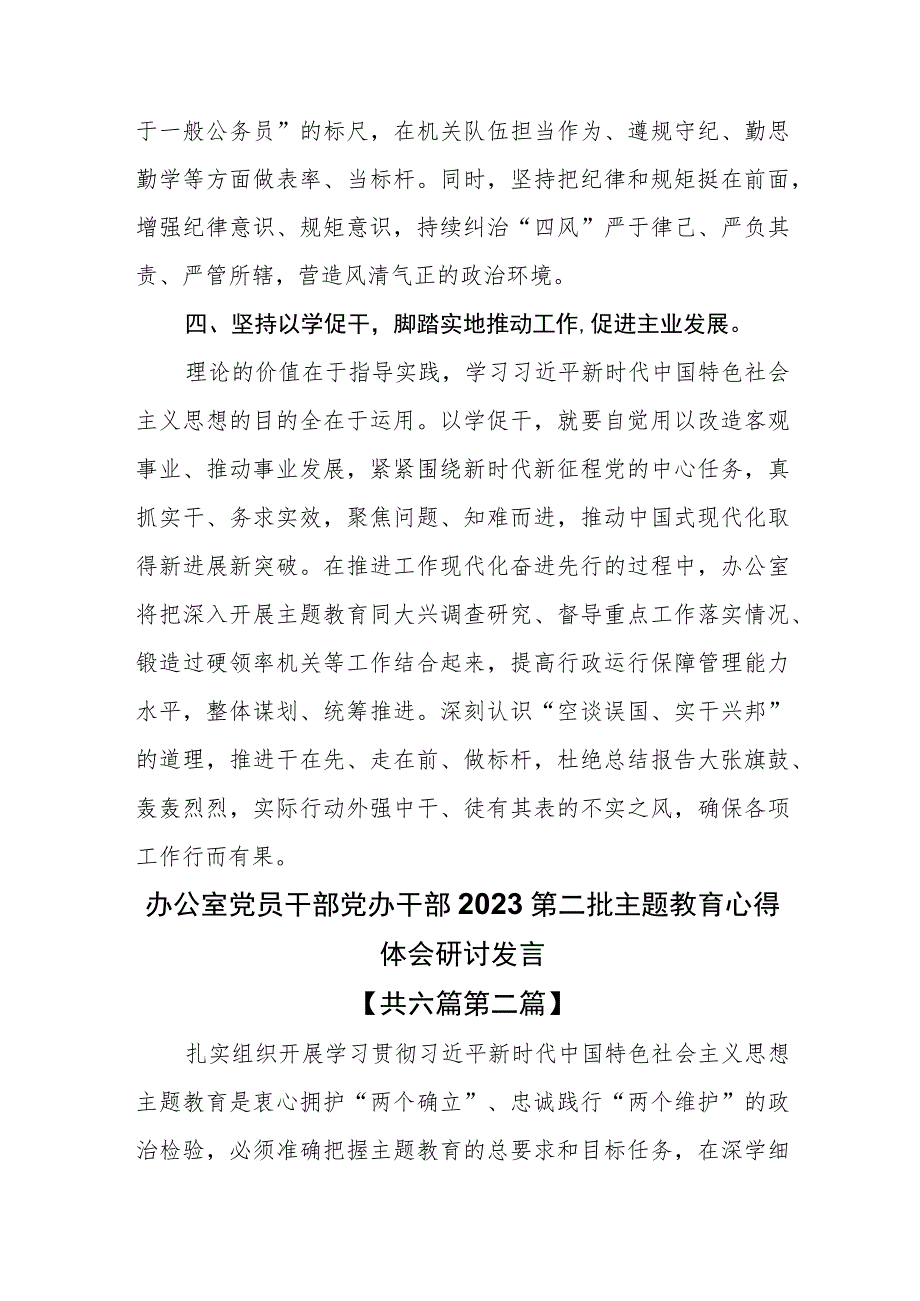 于一般公务员”的标尺，在机关队伍担当作为、遵规守纪、勤思勤学等方面做表率、当标杆。同时，坚持把纪律和规矩挺在前面，增强纪律意识、规矩意识，持续纠治“四风”严于律己、严负其责、严管所辖，营造风清气正的政治环境。

四、坚持以学促干，脚踏实地推动工作,促进主业发展。

理论的价值在于指导实践，学习习近平新时代中国特色社会主义思想的目的全在于运用。以学促干，就要自觉用以改造客观事业、推动事业发展，紧紧围绕新时代新征程党的中心任务，真抓实干、务求实效，聚焦问题、知难而进，推动中国式现代化取得新进展新突破。在推进工作现代化奋进先行的过程中，办公室将把深入开展主题教育同大兴调查研究、督导重点工作落实情况、锻造过硬领率机关等工作结合起来，提高行政运行保障管理能力水平，整体谋划、统筹推进。深刻认识“空谈误国、实干兴邦”的道理，推进干在先、走在前、做标杆，杜绝总结报告大张旗鼓、轰轰烈烈，实际行动外强中干、徒有其表的不实之风，确保各项工作行而有果。

办公室党员干部党办干部2023第二批主题教育心得体会研讨发言

【共六篇第二篇】

扎实组织开展学习贯彻习近平新时代中国特色社会主义思想主题教育是衷心拥护“两个确立”、忠诚践行“两个维护”的政治检验，必须准确把握主题教育的总要求和目标任务，在深学细